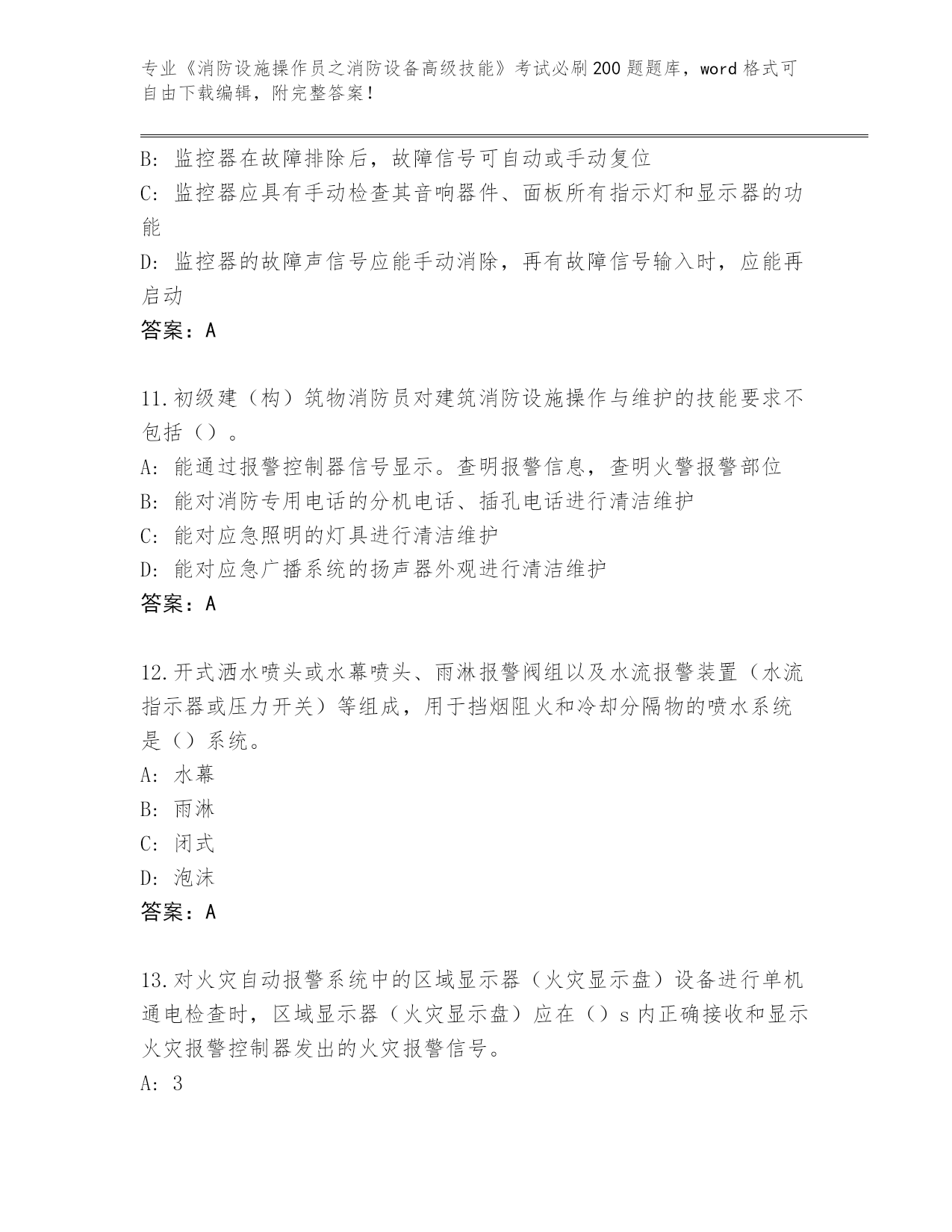 专业《消防设施操作员之消防设备高级技能》考试必刷200题题库，word格式可自由下载编辑，附完整答案！

B: 监控器在故障排除后，故障信号可自动或手动复位

C: 监控器应具有手动检查其音响器件、面板所有指示灯和显示器的功能

D: 监控器的故障声信号应能手动消除，再有故障信号输入时，应能再启动

答案：A

11.初级建（构）筑物消防员对建筑消防设施操作与维护的技能要求不包括（）。

A: 能通过报警控制器信号显示。查明报警信息，查明火警报警部位

B: 能对消防专用电话的分机电话、插孔电话进行清洁维护

C: 能对应急照明的灯具进行清洁维护

D: 能对应急广播系统的扬声器外观进行清洁维护

答案：A

12.开式洒水喷头或水幕喷头、雨淋报警阀组以及水流报警装置（水流指示器或压力开关）等组成，用于挡烟阻火和冷却分隔物的喷水系统是（）系统。

A: 水幕

B: 雨淋

C: 闭式

D: 泡沫

答案：A

13.对火灾自动报警系统中的区域显示器（火灾显示盘）设备进行单机通电检查时，区域显示器（火灾显示盘）应在（）s内正确接收和显示火灾报警控制器发出的火灾报警信号。

A: 3